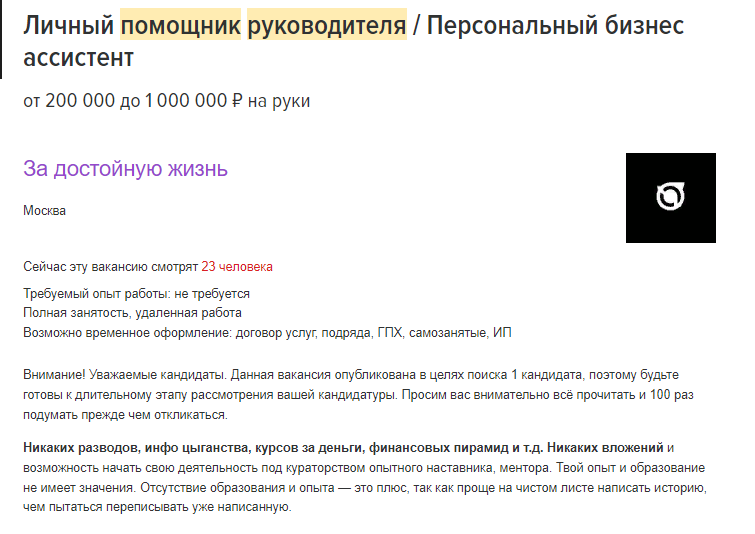 Личный помощник руководителя / Персональный бизнес ассистент

от 200 000 до 1 000 000 ₽ на руки

За достойную жизнь

Москва

Сейчас эту вакансию смотрят 23 человека

Требуемый опыт работы: не требуется
Полная занятость, удаленная работа
Возможно временное оформление: договор услуг, подряда, ГПХ, самозанятые, ИП

Внимание! Уважаемые кандидаты. Данная вакансия опубликована в целях поиска 1 кандидата, поэтому будьте готовы к длительному этапу рассмотрения вашей кандидатуры. Просим вас внимательно всё прочитать и 100 раз подумать прежде чем откликаться.

Никаких разводов, инфо цыганства, курсов за деньги, финансовых пирамид и т.д. Никаких вложений и возможность начать свою деятельность под кураторством опытного наставника, ментора. Твой опыт и образование не имеет значения. Отсутствие образования и опыта — это плюс, так как проще на чистом листе написать историю, чем пытаться переписывать уже написанную.